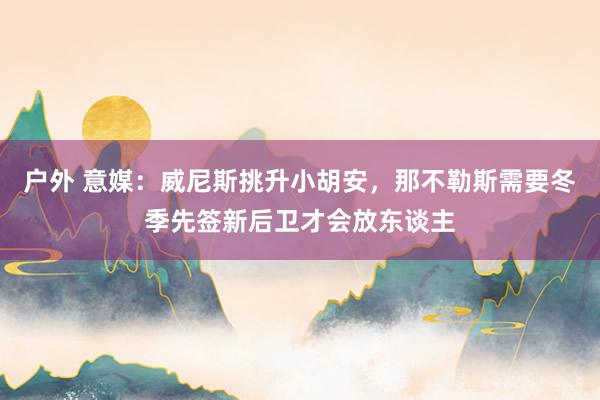 户外 意媒：威尼斯挑升小胡安，那不勒斯需要冬季先签新后卫才会放东谈主